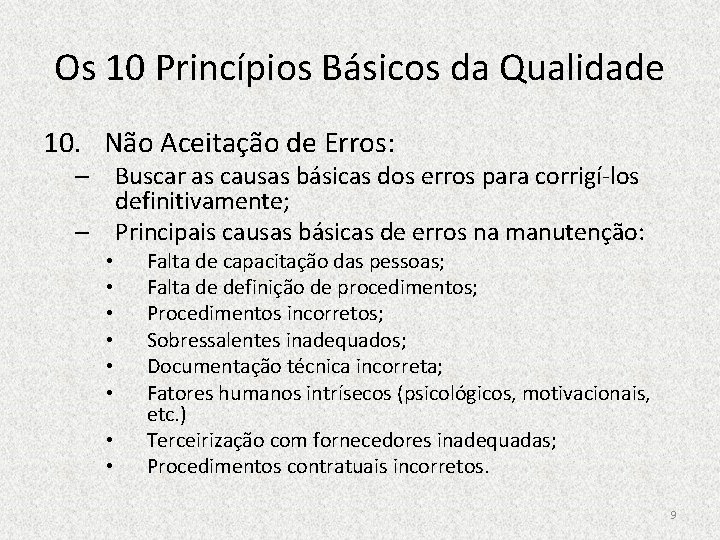 Os 10 Princípios Básicos da Qualidade

10. Não Aceitação de Erros:

– Buscar as causas básicas dos erros para corrigí-los definitivamente;

– Principais causas básicas de erros na manutenção:

• Falta de capacitação das pessoas;
• Falta de definição de procedimentos;
• Procedimentos incorretos;
• Sobressalentes inadequados;
• Documentação técnica incorreta;
• Fatores humanos intrísecos (psicológicos, motivacionais, etc.)
• Terceirização com fornecedores inadequadas;
• Procedimentos contratuais incorretos.

9